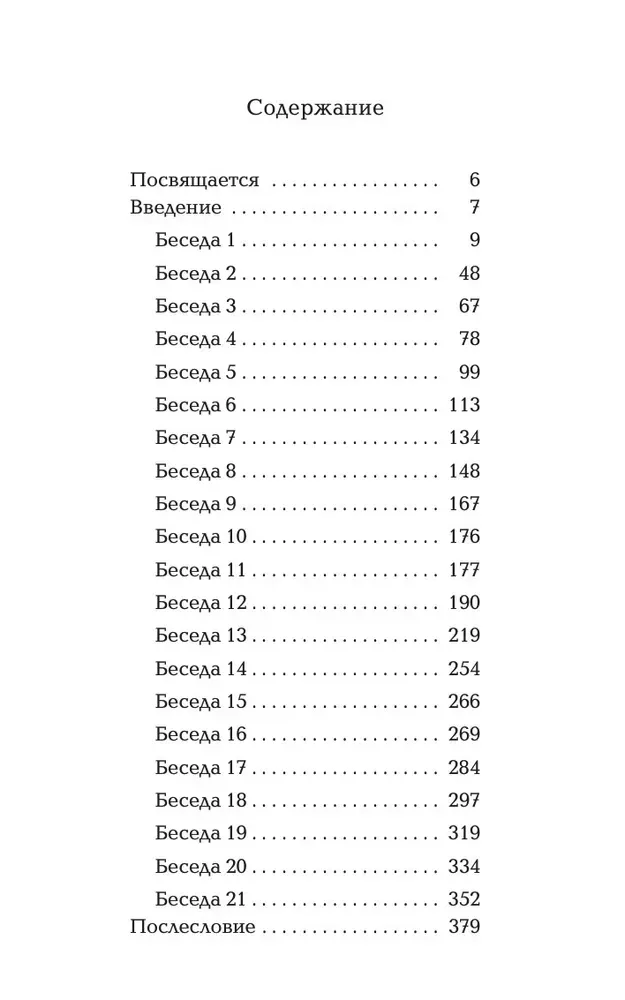 Содержание

Посвящается 6
Введение 7
Беседа 1 9
Беседа 2 48
Беседа 3 67
Беседа 4 78
Беседа 5 99
Беседа 6 113
Беседа 7 134
Беседа 8 148
Беседа 9 167
Беседа 10 176
Беседа 11 177
Беседа 12 190
Беседа 13 219
Беседа 14 254
Беседа 15 266
Беседа 16 269
Беседа 17 284
Беседа 18 297
Беседа 19 319
Беседа 20 334
Беседа 21 352
Послесловие 379